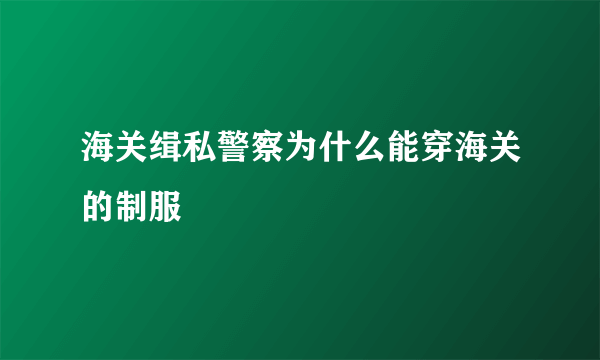 海关缉私警察为什么能穿海关的制服